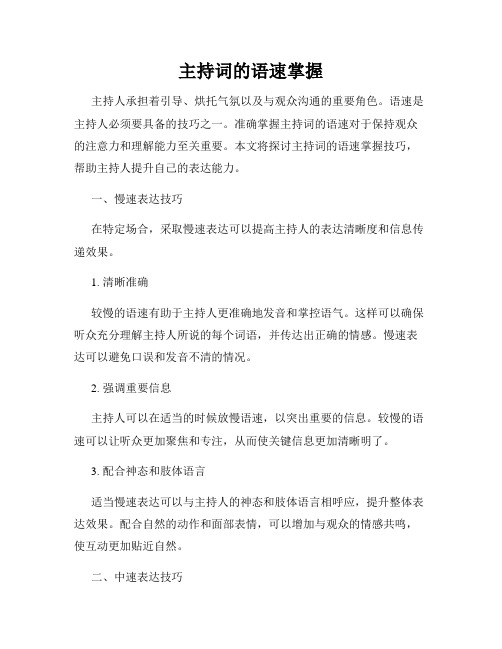 主持词的语速掌握

主持人承担着引导、烘托气氛以及与观众沟通的重要角色。语速是主持人必须要具备的技巧之一。准确掌握主持词的语速对于保持观众的注意力和理解能力至关重要。本文将探讨主持词的语速掌握技巧，帮助主持人提升自己的表达能力。

一、慢速表达技巧

在特定场合，采取慢速表达可以提高主持人的表达清晰度和信息传递效果。

1. 清晰准确

较慢的语速有助于主持人更准确地发音和掌控语气。这样可以确保听众充分理解主持人所说的每个词语，并传达出正确的情感。慢速表达可以避免口误和发音不清的情况。

2. 强调重要信息

主持人可以在适当的时候放慢语速，以突出重要的信息。较慢的语速可以让听众更加聚焦和专注，从而使关键信息更加清晰明了。

3. 配合神态和肢体语言

适当慢速表达可以与主持人的神态和肢体语言相呼应，提升整体表达效果。配合自然的动作和面部表情，可以增加与观众的情感共鸣，使互动更加贴近自然。

二、中速表达技巧